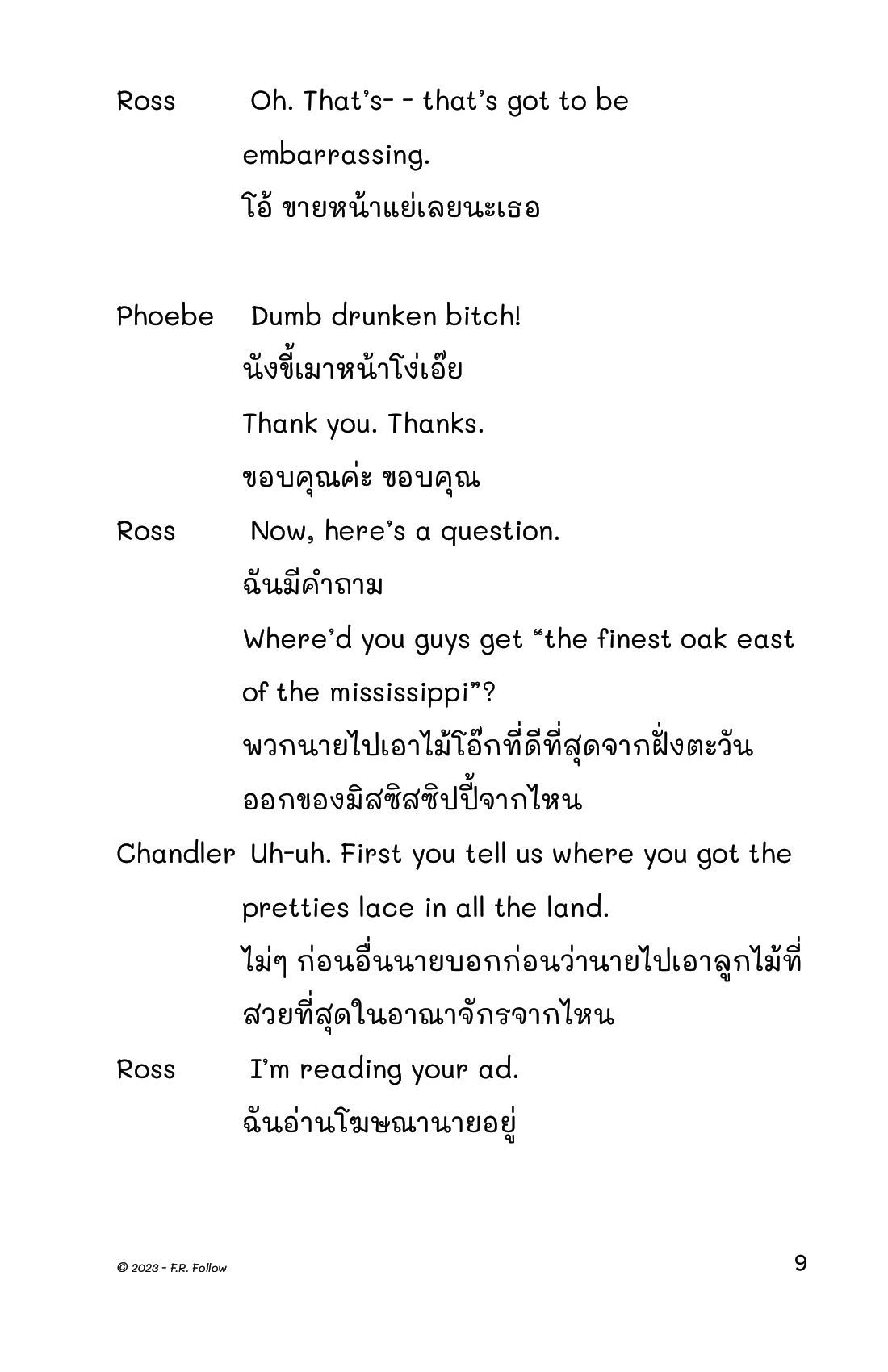 Ross Oh. That's- - that's got to be embarrassing.
โอ้ ขายหน้าแย่เลยนะเธอ

Phoebe Dumb drunken bitch!
นังขี้เมาหน้าโง่เอ๊ย
Thank you. Thanks.
ขอบคุณค่ะ ขอบคุณ

Ross Now, here's a question.
ฉันมีคำถาม
Where'd you guys get "the finest oak east of the mississippi"?
พวกนายไปเอาไม้โอ๊กที่ดีที่สุดจากฝั่งตะวันออกของมิสซิสซิปปี้จากไหน

Chandler Uh-uh. First you tell us where you got the pretties lace in all the land.
ไม่ๆ ก่อนอื่นนายบอกก่อนว่านายไปเอาลูกไม้ที่สวยที่สุดในอาณาจักรจากไหน

Ross I'm reading your ad.
ฉันอ่านโฆษณานายอยู่

© 2023 - F.R. Follow

9